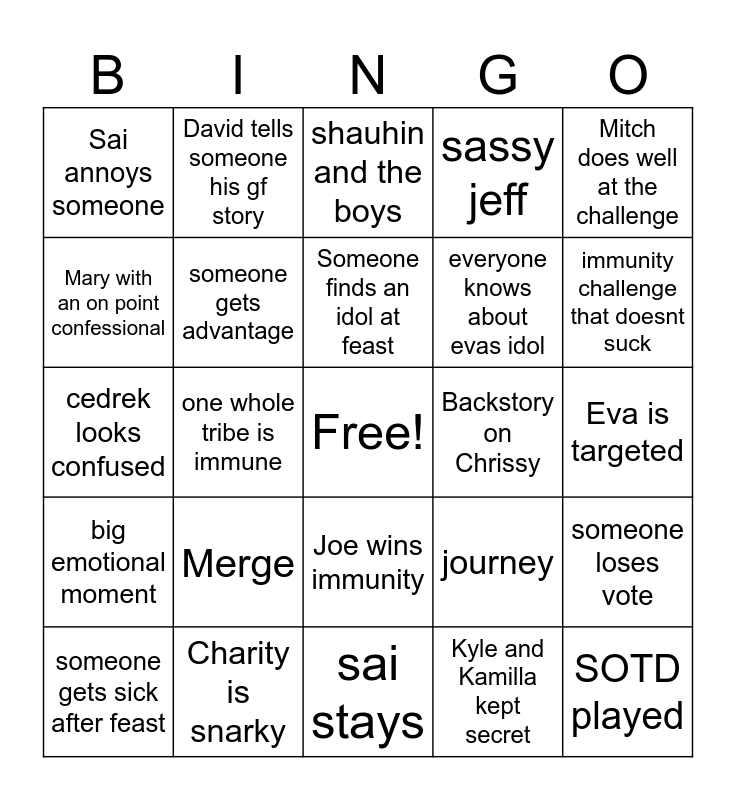 | B | I | N | G | O |
|---|---|---|---|---|
| Sai annoys someone | David tells someone his gf story | shauhin and the boys | sassy jeff | Mitch does well at the challenge |
| Mary with an on point confessional | someone gets advantage | Someone finds an idol at feast | everyone knows about evas idol | immunity challenge that doesnt suck |
| cedrek looks confused | one whole tribe is immune | Free! | Backstory on Chrissy | Eva is targeted |
| big emotional moment | Merge | Joe wins immunity | journey | someone loses vote |
| someone gets sick after feast | Charity is snarky | sai stays | Kyle and Kamilla kept secret | SOTD played |